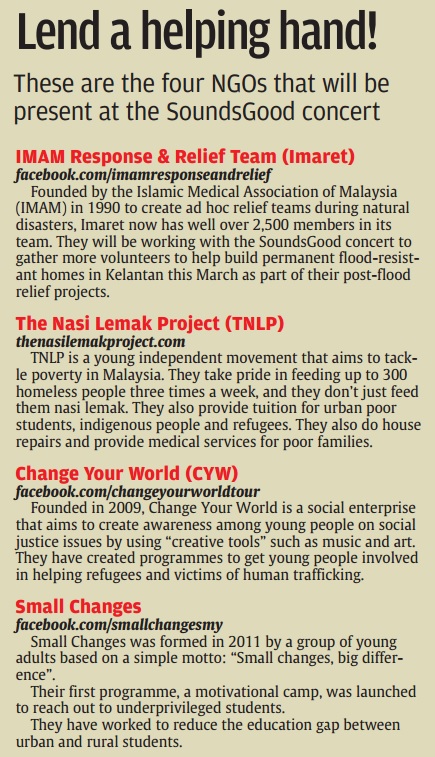 Lend a helping hand!

These are the four NGOs that will be present at the SoundsGood concert

IMAM Response & Relief Team (Imaret)
facebook.com/imamresponseandrelief
Founded by the Islamic Medical Association of Malaysia (IMAM) in 1990 to create ad hoc relief teams during natural disasters, Imaret now has well over 2,500 members in its team. They will be working with the SoundsGood concert to gather more volunteers to help build permanent flood-resistant homes in Kelantan this March as part of their post-flood relief projects.

The Nasi Lemak Project (TNLP)
thenasilemakproject.com
TNLP is a young independent movement that aims to tackle poverty in Malaysia. They take pride in feeding up to 300 homeless people three times a week, and they don't just feed them nasi lemak. They also provide tuition for urban poor students, indigenous people and refugees. They also do house repairs and provide medical services for poor families.

Change Your World (CYW)
facebook.com/changeyourworldtour
Founded in 2009, Change Your World is a social enterprise that aims to create awareness among young people on social justice issues by using "creative tools" such as music and art. They have created programmes to get young people involved in helping refugees and victims of human trafficking.

Small Changes
facebook.com/smallchangesmy
Small Changes was formed in 2011 by a group of young adults based on a simple motto: "Small changes, big difference".
Their first programme, a motivational camp, was launched to reach out to underprivileged students.
They have worked to reduce the education gap between urban and rural students.